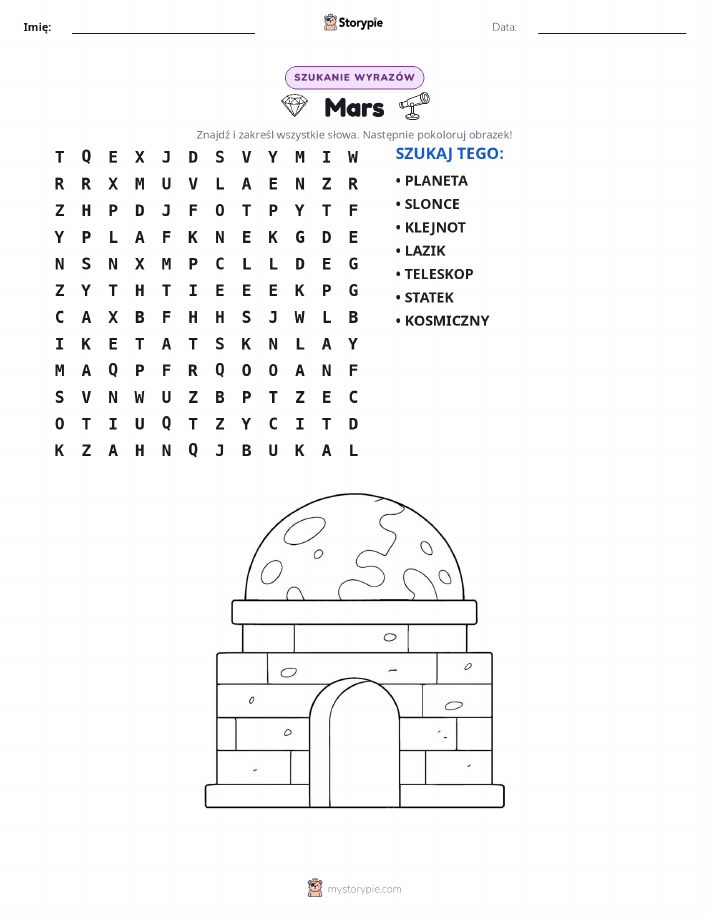 Imię: ____ Storypie Data: ____

SZUKANIE WYRAZÓW

Mars

Znajdź i zakreśl wszystkie słowa. Następnie pokoloruj obrazek!

T Q E X J D S V Y M I W
R R X M U V L A E N Z R
Z H P D J F O T P Y T F
Y P L A F K N E K G D E
N S N X M P C L L D E G
Z Y T H T I E E E K P G
C A X B F H H S J W L B
I K E T A T S K N L A Y
M A Q P F R Q O O A N F
S V N W U Z B P T Z E C
O T I U Q T Z Y C I T D
K Z A H N Q J B U K A L

SZUKAJ TEGO:

• PLANETA
• SLONCE
• KLEJNOT
• LAZIK
• TELESKOP
• STATEK
• KOSMICZNY

mystorypie.com